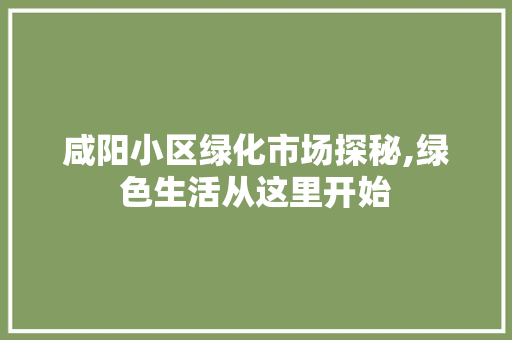 咸阳小区绿化市场探秘,绿色生活从这里开始